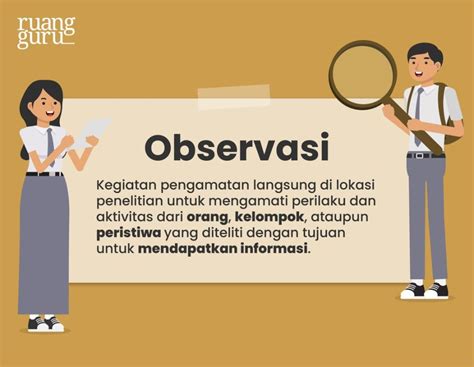 ruang guru

Observasi

Kegiatan pengamatan langsung di lokasi penelitian untuk mengamati perilaku dan aktivitas dari orang, kelompok, ataupun peristiwa yang diteliti dengan tujuan untuk mendapatkan informasi.